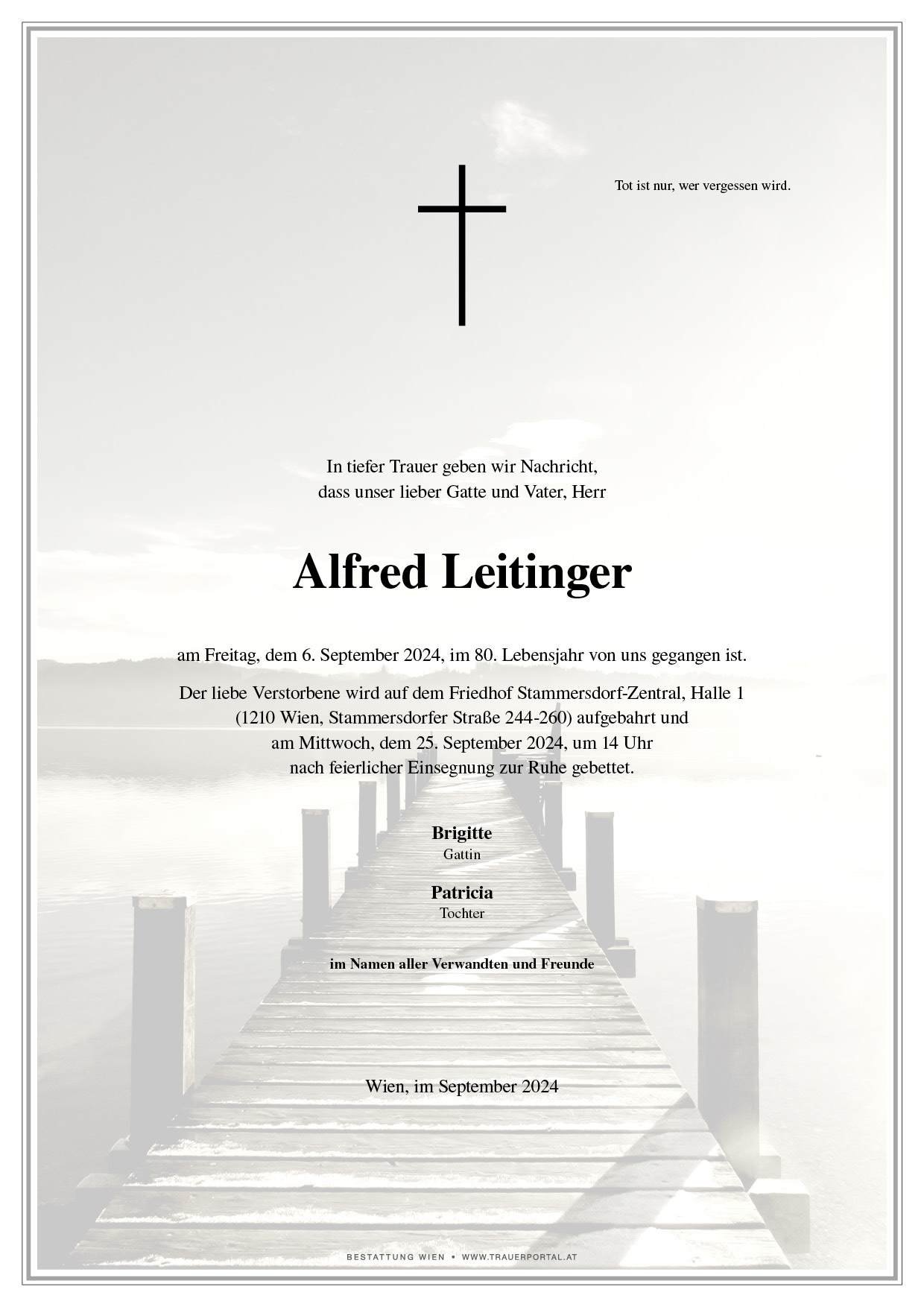 Tot ist nur, wer vergessen wird.

In tiefer Trauer geben wir Nachricht, dass unser lieber Gatte und Vater, Herr

Alfred Leitinger

am Freitag, dem 6. September 2024, im 80. Lebensjahr von uns gegangen ist.

Der liebe Verstorbene wird auf dem Friedhof Stammersdorf-Zentral, Halle 1 (1210 Wien, Stammersdorfer Straße 244-260) aufgebahrt und am Mittwoch, dem 25. September 2024, um 14 Uhr nach feierlicher Einsegnung zur Ruhe gebettet.

Brigitte
Gattin

Patricia
Tochter

im Namen aller Verwandten und Freunde

Wien, im September 2024

BESTATTUNG WIEN • WWW.TRAUERPORTAL.AT